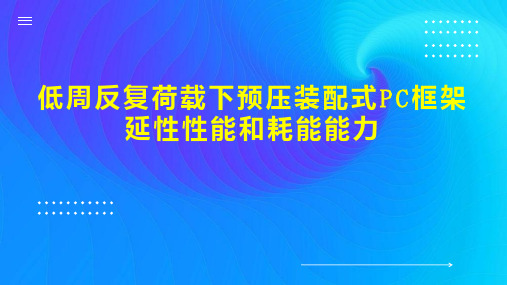 低周反复荷载下预压装配式PC框架延性性能和耗能能力